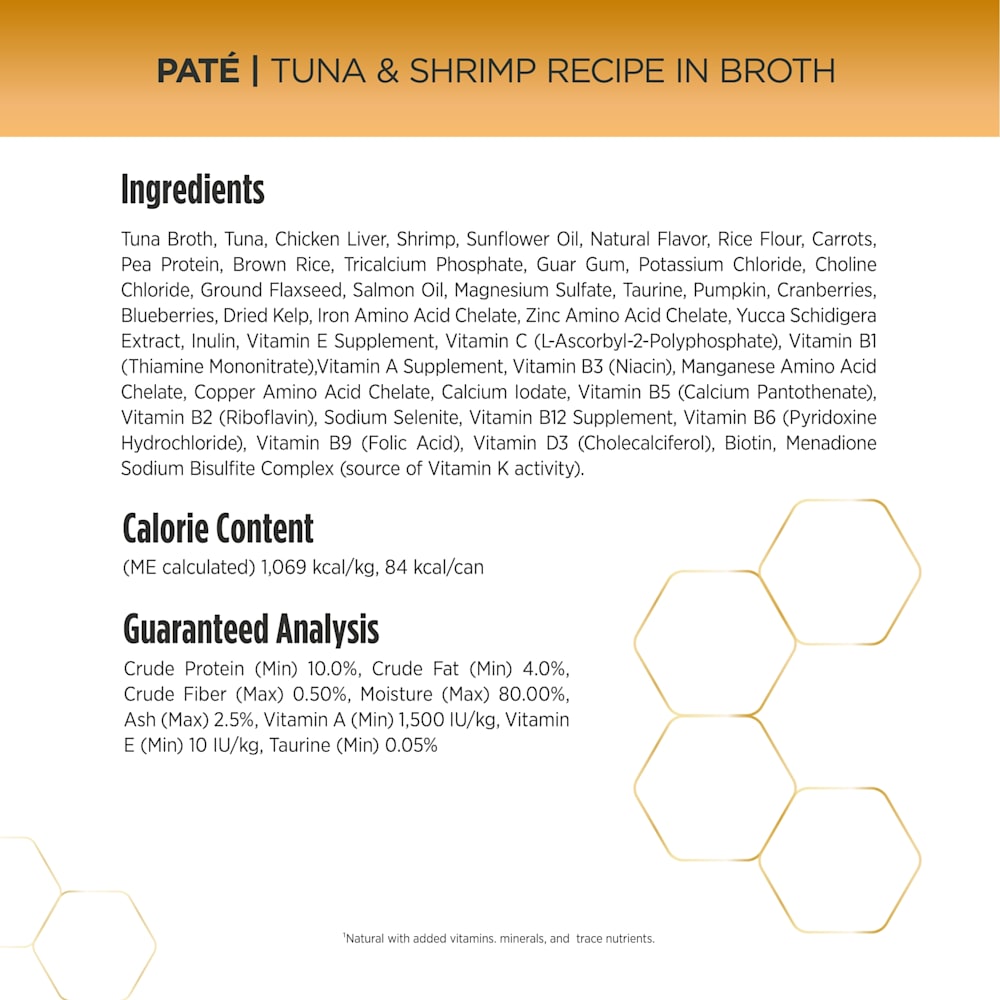 PATÉ | TUNA & SHRIMP RECIPE IN BROTH

Ingredients

Tuna Broth, Tuna, Chicken Liver, Shrimp, Sunflower Oil, Natural Flavor, Rice Flour, Carrots, Pea Protein, Brown Rice, Tricalcium Phosphate, Guar Gum, Potassium Chloride, Choline Chloride, Ground Flaxseed, Salmon Oil, Magnesium Sulfate, Taurine, Pumpkin, Cranberries, Blueberries, Dried Kelp, Iron Amino Acid Chelate, Zinc Amino Acid Chelate, Yucca Schidigera Extract, Inulin, Vitamin E Supplement, Vitamin C (L-Ascorbyl-2-Polyphosphate), Vitamin B1 (Thiamine Mononitrate),Vitamin A Supplement, Vitamin B3 (Niacin), Manganese Amino Acid Chelate, Copper Amino Acid Chelate, Calcium Iodate, Vitamin B5 (Calcium Pantothenate), Vitamin B2 (Riboflavin), Sodium Selenite, Vitamin B12 Supplement, Vitamin B6 (Pyridoxine Hydrochloride), Vitamin B9 (Folic Acid), Vitamin D3 (Cholecalciferol), Biotin, Menadione Sodium Bisulfite Complex (source of Vitamin K activity).

Calorie Content

(ME calculated) 1,069 kcal/kg, 84 kcal/can

Guaranteed Analysis

Crude Protein (Min) 10.0%, Crude Fat (Min) 4.0%, Crude Fiber (Max) 0.50%, Moisture (Max) 80.00%, Ash (Max) 2.5%, Vitamin A (Min) 1,500 IU/kg, Vitamin E (Min) 10 IU/kg, Taurine (Min) 0.05%

$^1$Natural with added vitamins. minerals, and trace nutrients.